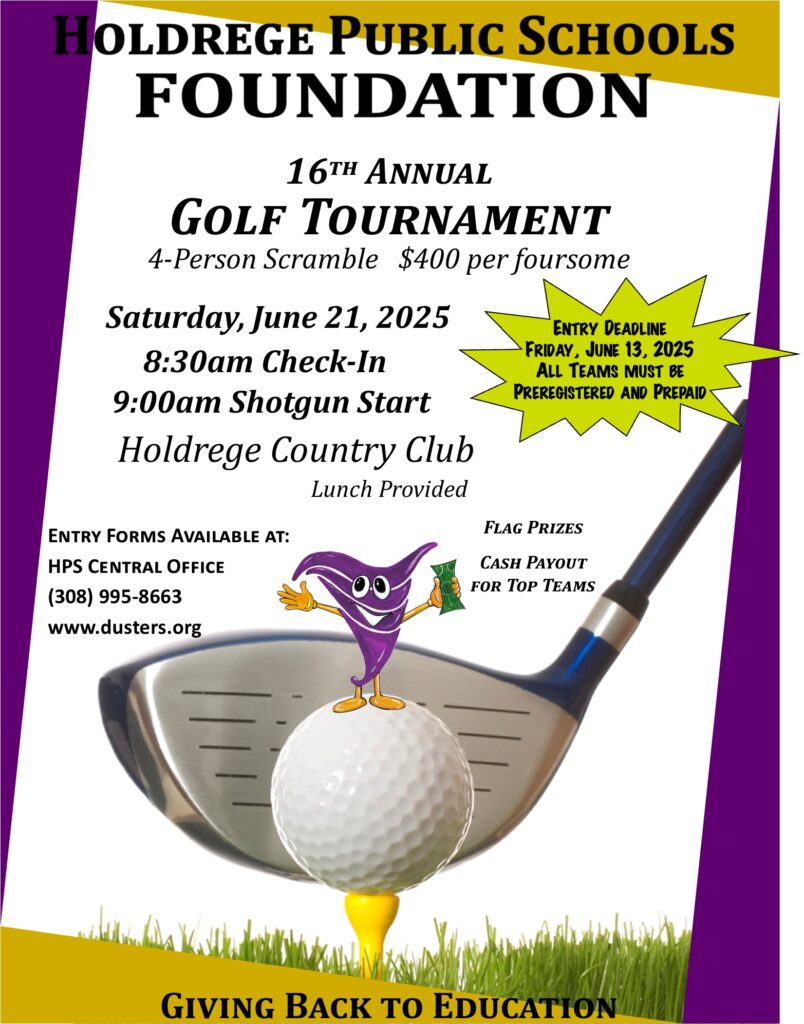 HOLDREGE PUBLIC SCHOOLS
FOUNDATION

16TH ANNUAL
GOLF TOURNAMENT
4-Person Scramble $400 per foursome

Saturday, June 21, 2025
8:30am Check-In
9:00am Shotgun Start

ENTRY DEADLINE
FRIDAY, JUNE 13, 2025
ALL TEAMS MUST BE
PREREGISTERED AND PREPAID

Holdrege Country Club
Lunch Provided

ENTRY FORMS AVAILABLE AT:
HPS CENTRAL OFFICE
(308) 995-8663
www.dusters.org

FLAG PRIZES

CASH PAYOUT
FOR TOP TEAMS

GIVING BACK TO EDUCATION